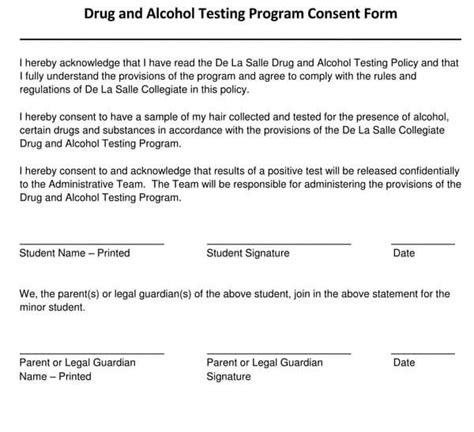 Drug and Alcohol Testing Program Consent Form

I hereby acknowledge that I have read the De La Salle Drug and Alcohol Testing Policy and that I fully understand the provisions of the program and agree to comply with the rules and regulations of De La Salle Collegiate in this policy.

I hereby consent to have a sample of my hair collected and tested for the presence of alcohol, certain drugs and substances in accordance with the provisions of the De La Salle Collegiate Drug and Alcohol Testing Program.

I hereby consent to and acknowledge that results of a positive test will be released confidentially to the Administrative Team. The Team will be responsible for administering the provisions of the Drug and Alcohol Testing Program.

Student Name – Printed

Student Signature

Date

We, the parent(s) or legal guardian(s) of the above student, join in the above statement for the minor student.

Parent or Legal Guardian Name – Printed

Parent or Legal Guardian Signature

Date